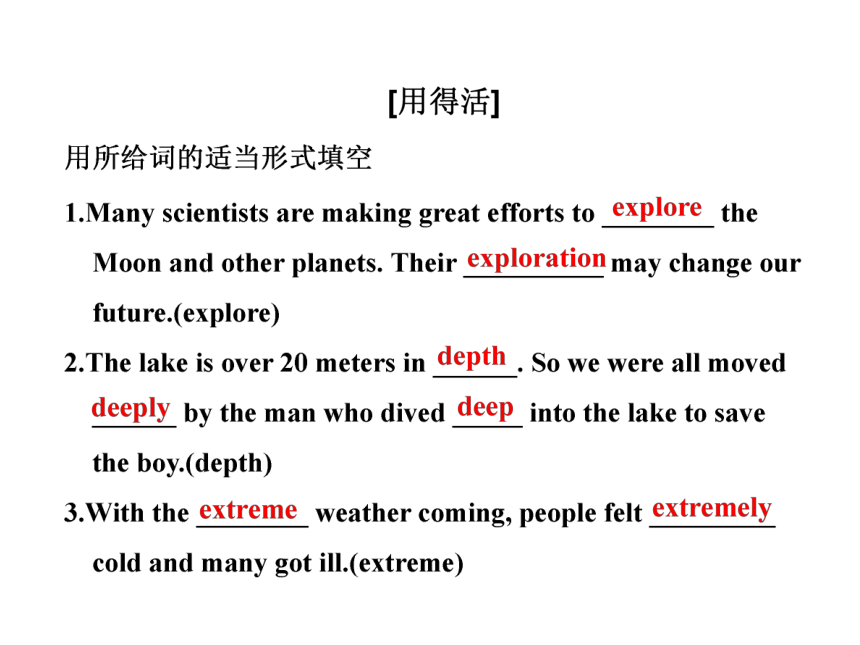 [用得活]

用所给词的适当形式填空

1.Many scientists are making great efforts to explore the Moon and other planets. Their exploration may change our future.(explore)

2.The lake is over 20 meters in depth. So we were all moved deeply by the man who dived deep into the lake to save the boy.(depth)

3.With the extreme weather coming, people felt extremely cold and many got ill.(extreme)